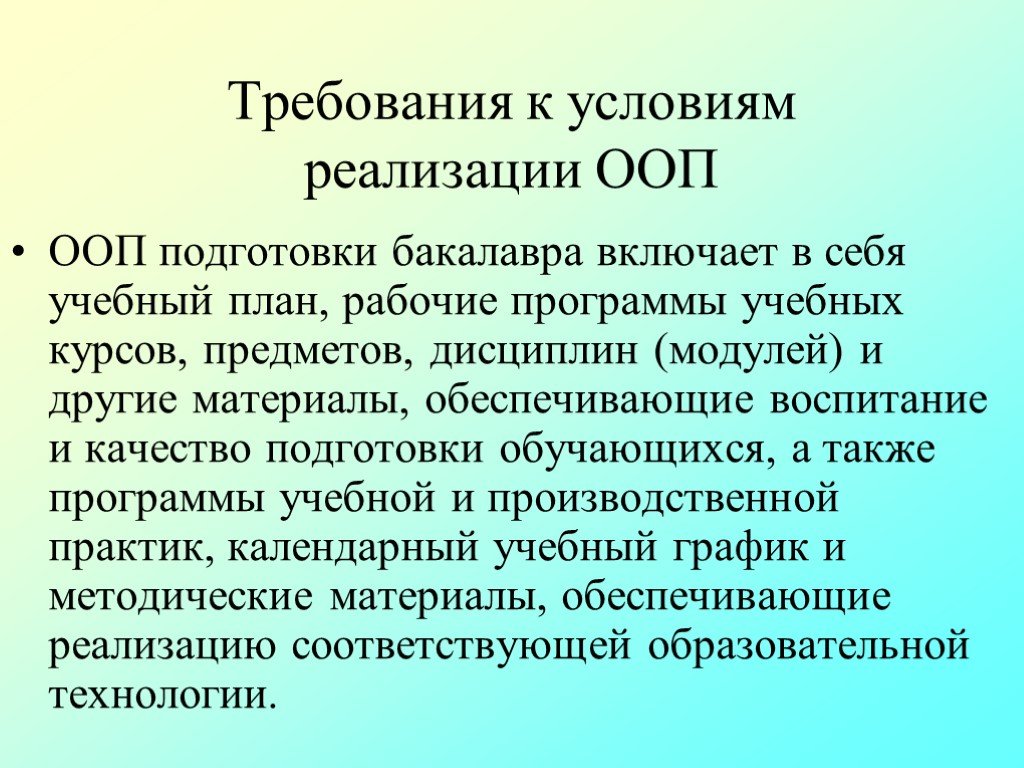 Требования к условиям реализации ООП

• ООП подготовки бакалавра включает в себя учебный план, рабочие программы учебных курсов, предметов, дисциплин (модулей) и другие материалы, обеспечивающие воспитание и качество подготовки обучающихся, а также программы учебной и производственной практик, календарный учебный график и методические материалы, обеспечивающие реализацию соответствующей образовательной технологии.